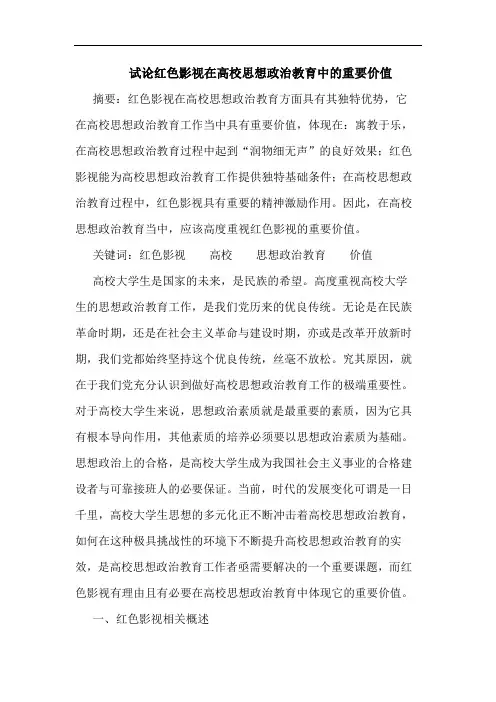 试论红色影视在高校思想政治教育中的重要价值

摘要：红色影视在高校思想政治教育方面具有其独特优势，它在高校思想政治教育工作当中具有重要价值，体现在：寓教于乐，在高校思想政治教育过程中起到“润物细无声”的良好效果；红色影视能为高校思想政治教育工作提供独特基础条件；在高校思想政治教育过程中，红色影视具有重要的精神激励作用。因此，在高校思想政治教育当中，应该高度重视红色影视的重要价值。

关键词：红色影视　高校　思想政治教育　价值

高校大学生是国家的未来，是民族的希望。高度重视高校大学生的思想政治教育工作，是我们党历来的优良传统。无论是在民族革命时期，还是在社会主义革命与建设时期，亦或是改革开放新时期，我们党都始终坚持这个优良传统，丝毫不放松。究其原因，就在于我们党充分认识到做好高校思想政治教育工作的极端重要性。对于高校大学生来说，思想政治素质就是最重要的素质，因为它具有根本导向作用，其他素质的培养必须要以思想政治素质为基础。思想政治上的合格，是高校大学生成为我国社会主义事业的合格建设者与可靠接班人的必要保证。当前，时代的发展变化可谓是一日千里，高校大学生思想的多元化正不断冲击着高校思想政治教育，如何在这种极具挑战性的环境下不断提升高校思想政治教育的实效，是高校思想政治教育工作者亟需要解决的一个重要课题，而红色影视有理由且有必要在高校思想政治教育中体现它的重要价值。

一、红色影视相关概述